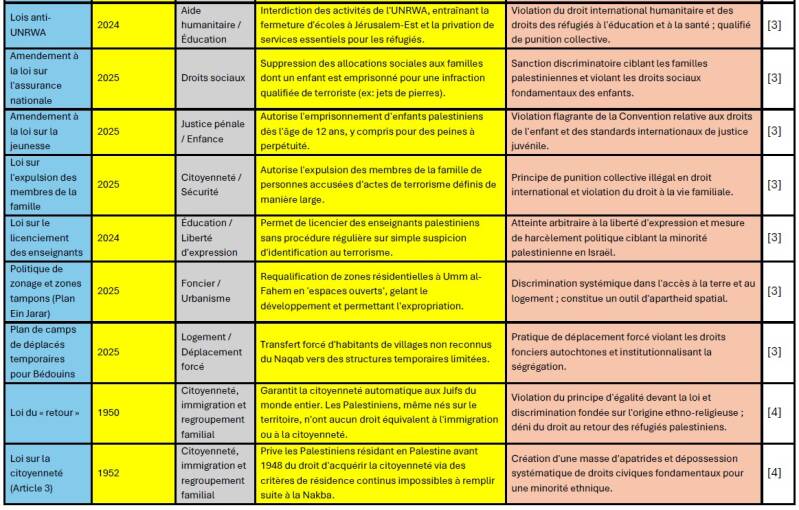 | | | | | | |
|---|---|---|---|---|---|
| Lois anti-UNRWA | 2024 | Aide humanitaire / Éducation | Interdiction des activités de l'UNRWA, entraînant la fermeture d'écoles à Jérusalem-Est et la privation de services essentiels pour les réfugiés. | Violation du droit international humanitaire et des droits des réfugiés à l'éducation et à la santé ; qualifié de punition collective. | [3] |
| Amendement à la loi sur l'assurance nationale | 2025 | Droits sociaux | Suppression des allocations sociales aux familles dont un enfant est emprisonné pour une infraction qualifiée de terroriste (ex: jets de pierres). | Sanction discriminatoire ciblant les familles palestiniennes et violant les droits sociaux fondamentaux des enfants. | [3] |
| Amendement à la loi sur la jeunesse | 2025 | Justice pénale / Enfance | Autorise l'emprisonnement d'enfants palestiniens dès l'âge de 12 ans, y compris pour des peines à perpétuité. | Violation flagrante de la Convention relative aux droits de l'enfant et des standards internationaux de justice juvénile. | [3] |
| Loi sur l'expulsion des membres de la famille | 2025 | Citoyenneté / Sécurité | Autorise l'expulsion des membres de la famille de personnes accusées d'actes de terrorisme définis de manière large. | Principe de punition collective illégal en droit international et violation du droit à la vie familiale. | [3] |
| Loi sur le licenciement des enseignants | 2024 | Éducation / Liberté d'expression | Permet de licencier des enseignants palestiniens sans procédure régulière sur simple suspicion d'identification au terrorisme. | Atteinte arbitraire à la liberté d'expression et mesure de harcèlement politique ciblant la minorité palestinienne en Israël. | [3] |
| Politique de zonage et zones tampons (Plan Ein Jarar) | 2025 | Foncier / Urbanisme | Requalification de zones résidentielles à Umm al-Fahem en 'espaces ouverts', gelant le développement et permettant l'expropriation. | Discrimination systémique dans l'accès à la terre et au logement ; constitue un outil d'apartheid spatial. | [3] |
| Plan de camps de déplacés temporaires pour Bédouins | 2025 | Logement / Déplacement forcé | Transfert forcé d'habitants de villages non reconnus du Naqab vers des structures temporaires limitées. | Pratique de déplacement forcé violant les droits fonciers autochtones et institutionnalisant la ségrégation. | [3] |
| Loi du « retour » | 1950 | Citoyenneté, immigration et regroupement familial | Garantit la citoyenneté automatique aux Juifs du monde entier. Les Palestiniens, même nés sur le territoire, n'ont aucun droit équivalent à l'immigration ou à la citoyenneté. | Violation du principe d'égalité devant la loi et discrimination fondée sur l'origine ethno-religieuse ; déni du droit au retour des réfugiés palestiniens. | [4] |
| Loi sur la citoyenneté (Article 3) | 1952 | Citoyenneté, immigration et regroupement familial | Prive les Palestiniens résidant en Palestine avant 1948 du droit d'acquérir la citoyenneté via des critères de résidence continus impossibles à remplir suite à la Nakba. | Création d'une masse d'apatrides et dépossession systématique de droits civiques fondamentaux pour une minorité ethnique. | [4] |